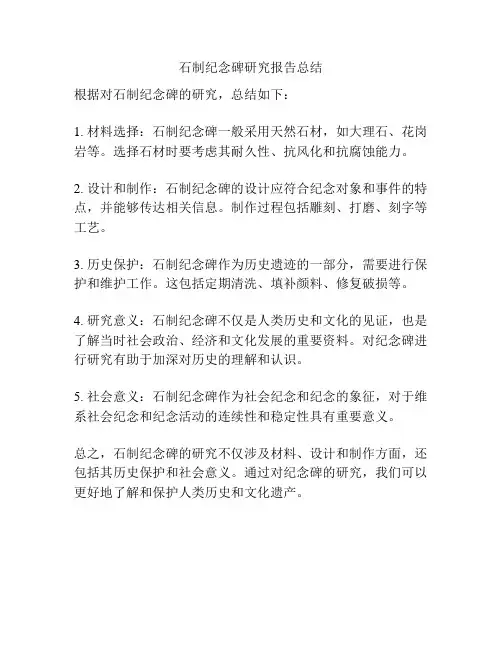 石制纪念碑研究报告总结

根据对石制纪念碑的研究，总结如下：

1. 材料选择：石制纪念碑一般采用天然石材，如大理石、花岗岩等。选择石材时要考虑其耐久性、抗风化和抗腐蚀能力。

2. 设计和制作：石制纪念碑的设计应符合纪念对象和事件的特点，并能够传达相关信息。制作过程包括雕刻、打磨、刻字等工艺。

3. 历史保护：石制纪念碑作为历史遗迹的一部分，需要进行保护和维护工作。这包括定期清洗、填补颜料、修复破损等。

4. 研究意义：石制纪念碑不仅是人类历史和文化的见证，也是了解当时社会政治、经济和文化发展的重要资料。对纪念碑进行研究有助于加深对历史的理解和认识。

5. 社会意义：石制纪念碑作为社会纪念和纪念的象征，对于维系社会纪念和纪念活动的连续性和稳定性具有重要意义。

总之，石制纪念碑的研究不仅涉及材料、设计和制作方面，还包括其历史保护和社会意义。通过对纪念碑的研究，我们可以更好地了解和保护人类历史和文化遗产。